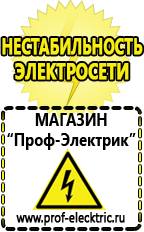 НЕСТАБИЛЬНОСТЬ ЭЛЕКТРОСЕТИ

МАГАЗИН
“Проф-Электрик”

www.prof-electric.ru